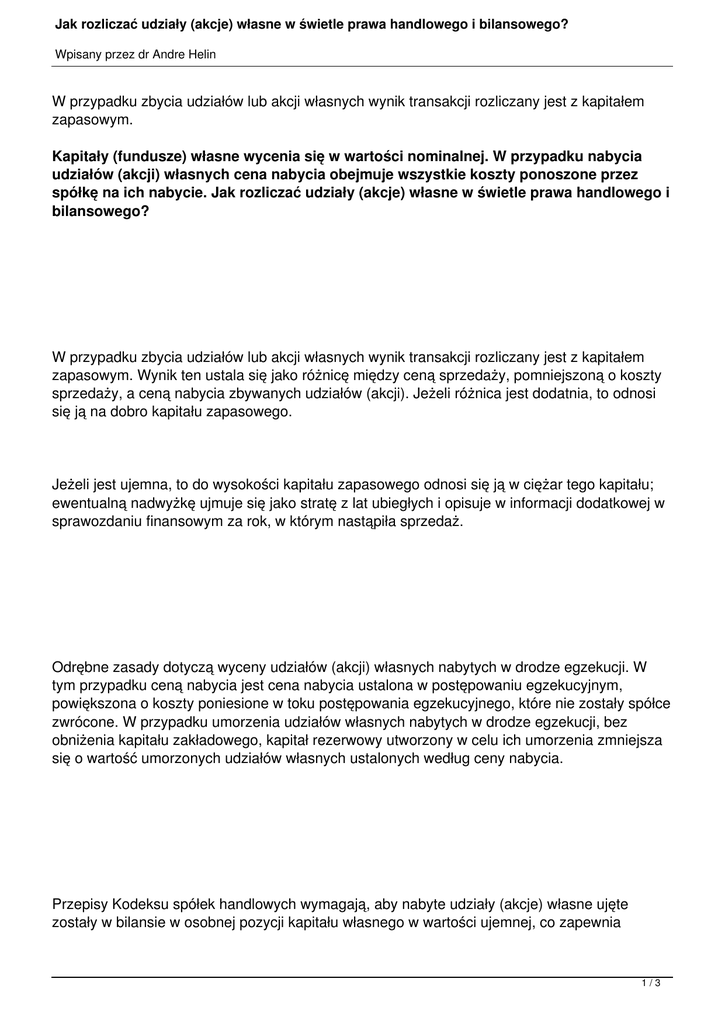 Jak rozliczać udziały (akcje) własne w świetle prawa handlowego i bilansowego?

Wpisany przez dr Andre Helin

W przypadku zbycia udziałów lub akcji własnych wynik transakcji rozliczany jest z kapitałem zapasowym.

Kapitały (fundusze) własne wycenia się w wartości nominalnej. W przypadku nabycia udziałów (akcji) własnych cena nabycia obejmuje wszystkie koszty ponoszone przez spółkę na ich nabycie. Jak rozliczać udziały (akcje) własne w świetle prawa handlowego i bilansowego?

W przypadku zbycia udziałów lub akcji własnych wynik transakcji rozliczany jest z kapitałem zapasowym. Wynik ten ustala się jako różnicę między ceną sprzedaży, pomniejszoną o koszty sprzedaży, a ceną nabycia zbywanych udziałów (akcji). Jeżeli różnica jest dodatnia, to odnosi się ją na dobro kapitału zapasowego.

Jeżeli jest ujemna, to do wysokości kapitału zapasowego odnosi się ją w ciężar tego kapitału; ewentualną nadwyżkę ujmuje się jako stratę z lat ubiegłych i opisuje w informacji dodatkowej w sprawozdaniu finansowym za rok, w którym nastąpiła sprzedaż.

Odrębne zasady dotyczą wyceny udziałów (akcji) własnych nabytych w drodze egzekucji. W tym przypadku ceną nabycia jest cena nabycia ustalona w postępowaniu egzekucyjnym, powiększona o koszty poniesione w toku postępowania egzekucyjnego, które nie zostały spółce zwrócone. W przypadku umorzenia udziałów własnych nabytych w drodze egzekucji, bez obniżenia kapitału zakładowego, kapitał rezerwowy utworzony w celu ich umorzenia zmniejsza się o wartość umorzonych udziałów własnych ustalonych według ceny nabycia.

Przepisy Kodeksu spółek handlowych wymagają, aby nabyte udziały (akcje) własne ujęte zostały w bilansie w osobnej pozycji kapitału własnego w wartości ujemnej, co zapewnia

1 / 3